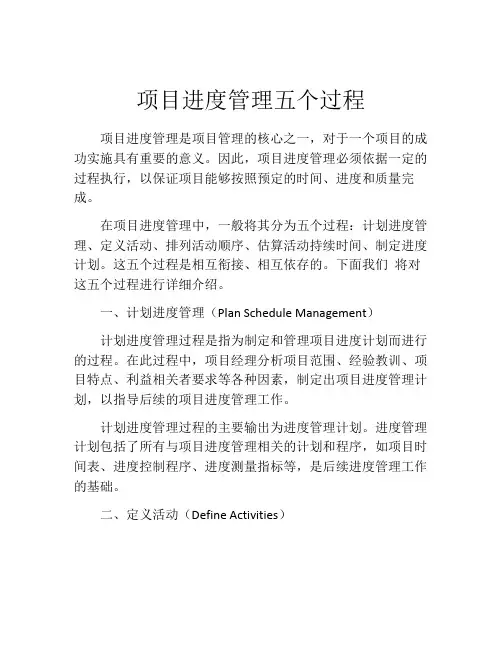 项目进度管理五个过程

项目进度管理是项目管理的核心之一，对于一个项目的成功实施具有重要的意义。因此，项目进度管理必须依据一定的过程执行，以保证项目能够按照预定的时间、进度和质量完成。

在项目进度管理中，一般将其分为五个过程：计划进度管理、定义活动、排列活动顺序、估算活动持续时间、制定进度计划。这五个过程是相互衔接、相互依存的。下面我们 将对这五个过程进行详细介绍。

一、计划进度管理（Plan Schedule Management）

计划进度管理过程是指为制定和管理项目进度计划而进行的过程。在此过程中，项目经理分析项目范围、经验教训、项目特点、利益相关者要求等各种因素，制定出项目进度管理计划，以指导后续的项目进度管理工作。

计划进度管理过程的主要输出为进度管理计划。进度管理计划包括了所有与项目进度管理相关的计划和程序，如项目时间表、进度控制程序、进度测量指标等，是后续进度管理工作的基础。

二、定义活动（Define Activities）